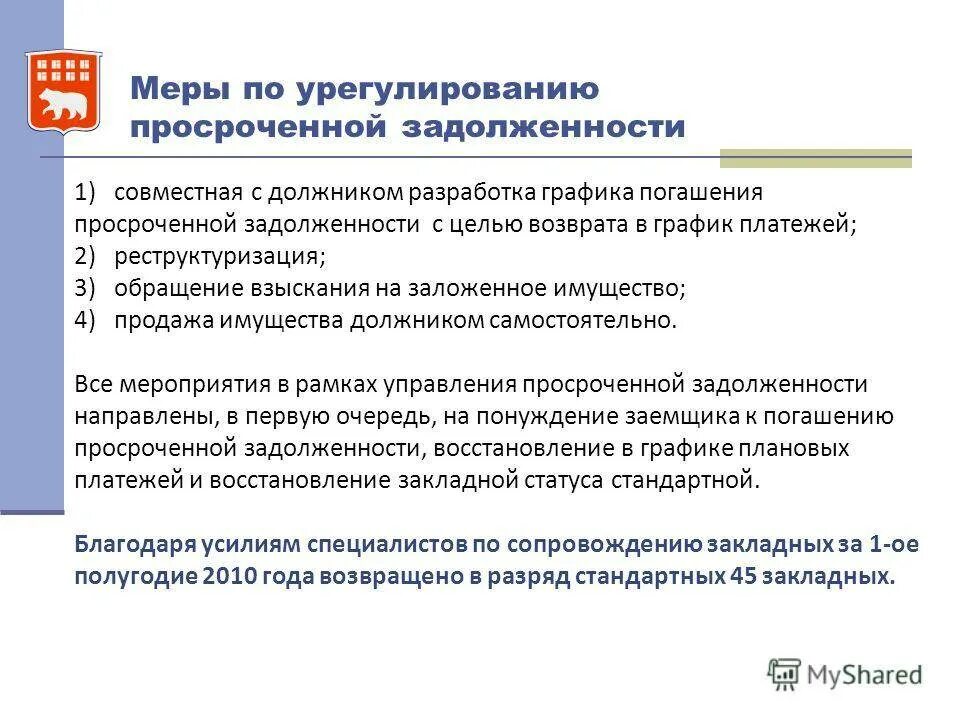 Меры по урегулированию просроченной задолженности

1) совместная с должником разработка графика погашения просроченной задолженности с целью возврата в график платежей;
2) реструктуризация;
3) обращение взыскания на заложенное имущество;
4) продажа имущества должником самостоятельно.

Все мероприятия в рамках управления просроченной задолженности направлены, в первую очередь, на понуждение заемщика к погашению просроченной задолженности, восстановление в графике плановых платежей и восстановление закладной статуса стандартной.

Благодаря усилиям специалистов по сопровождению закладных за 1-ое полугодие 2010 года возвращено в разряд стандартных 45 закладных.

MyShared